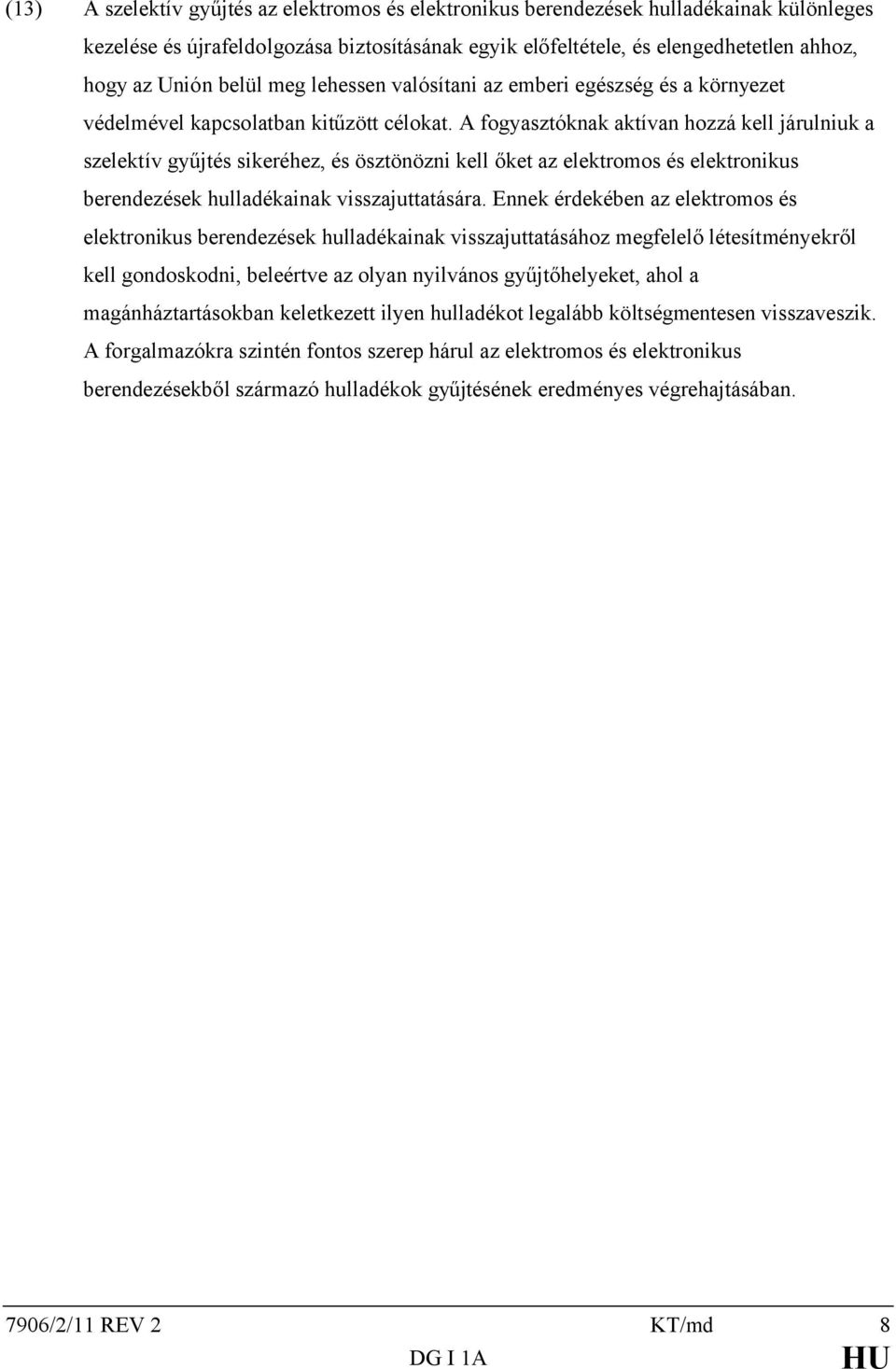 (13) A szelektív gyűjtés az elektromos és elektronikus berendezések hulladékainak különleges kezelése és újrafeldolgozása biztosításának egyik előfeltétele, és elengedhetetlen ahhoz, hogy az Unión belül meg lehessen valósítani az emberi egészség és a környezet védelmével kapcsolatban kitűzött célokat. A fogyasztóknak aktívan hozzá kell járulniuk a szelektív gyűjtés sikeréhez, és ösztönözni kell őket az elektromos és elektronikus berendezések hulladékainak visszajuttatására. Ennek érdekében az elektromos és elektronikus berendezések hulladékainak visszajuttatásához megfelelő létesítményekről kell gondoskodni, beleértve az olyan nyilvános gyűjtőhelyeket, ahol a magánháztartásokban keletkezett ilyen hulladékot legalább költségmentesen visszaveszik. A forgalmazókra szintén fontos szerep hárul az elektromos és elektronikus berendezésekből származó hulladékok gyűjtésének eredményes végrehajtásában.

7906/2/11 REV 2 KT/md 8
DG I 1A HU